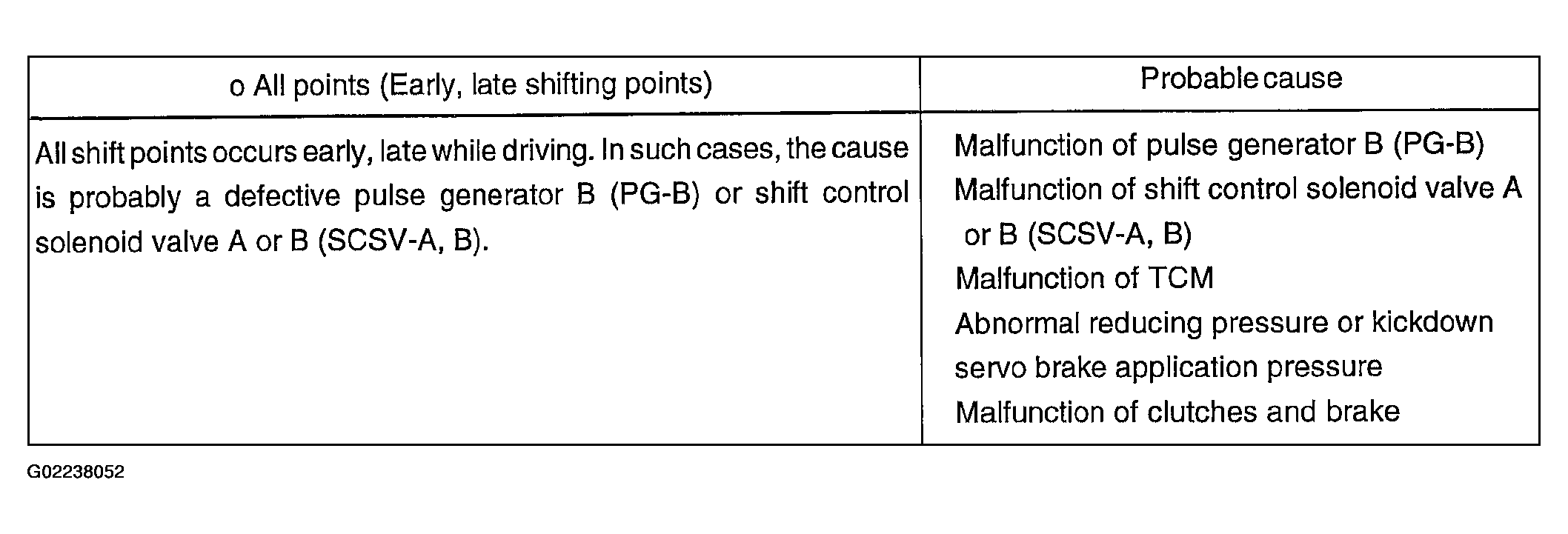 | o All points (Early, late shifting points) | Probable cause |
|---|---|
| All shift points occurs early, late while driving. In such cases, the cause is probably a defective pulse generator B (PG-B) or shift control solenoid valve A or B (SCSV-A, B). | Malfunction of pulse generator B (PG-B) Malfunction of shift control solenoid valve A or B (SCSV-A, B) Malfunction of TCM Abnormal reducing pressure or kickdown servo brake application pressure Malfunction of clutches and brake |

G02238052